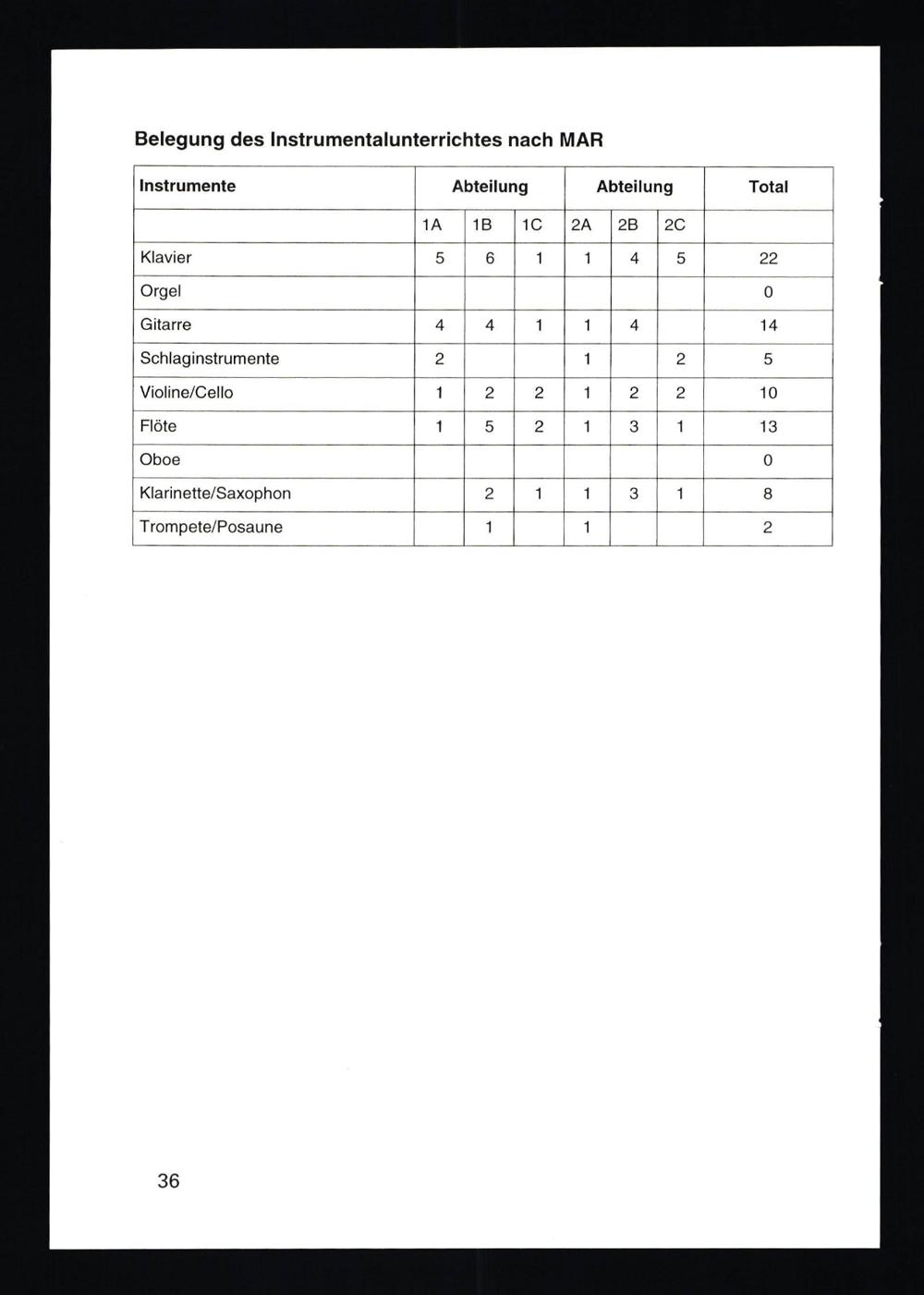 Belegung des Instrumentalunterrichtes nach MAR

| Instrumente | Abteilung | | | Abteilung | | | Total |
|---|---|---|---|---|---|---|---|
| | 1A | 1B | 1C | 2A | 2B | 2C | |
| Klavier | 5 | 6 | 1 | 1 | 4 | 5 | 22 |
| Orgel | | | | | | | 0 |
| Gitarre | 4 | 4 | 1 | 1 | 4 | | 14 |
| Schlaginstrumente | 2 | | | 1 | | 2 | 5 |
| Violine/Cello | 1 | 2 | 2 | 1 | 2 | 2 | 10 |
| Flöte | 1 | 5 | 2 | 1 | 3 | 1 | 13 |
| Oboe | | | | | | | 0 |
| Klarinette/Saxophon | | 2 | 1 | 1 | 3 | 1 | 8 |
| Trompete/Posaune | | 1 | | 1 | | | 2 |

36